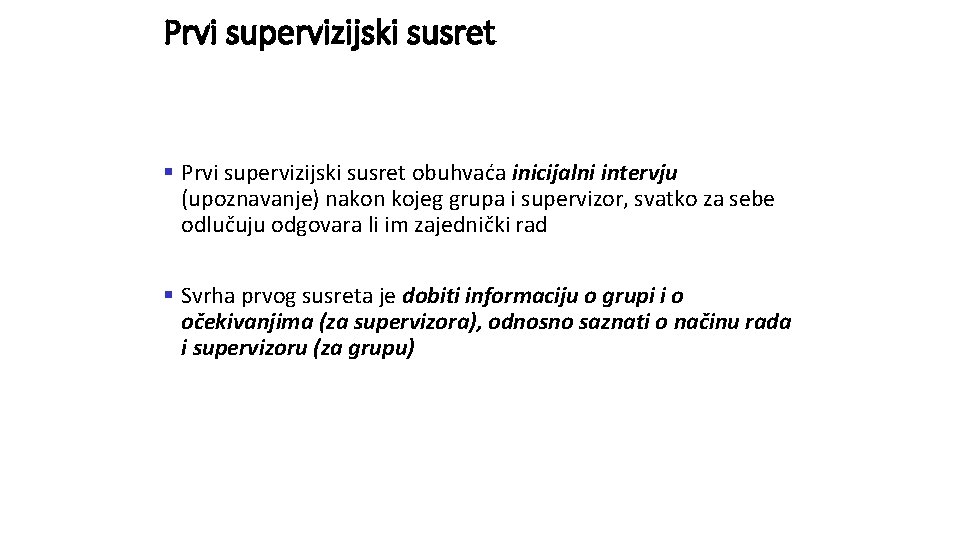 Prvi supervizijski susret

• Prvi supervizijski susret obuhvaća inicijalni intervju (upoznavanje) nakon kojeg grupa i supervizor, svatko za sebe odlučuju odgovara li im zajednički rad

• Svrha prvog susreta je dobiti informaciju o grupi i o očekivanjima (za supervizora), odnosno saznati o načinu rada i supervizoru (za grupu)